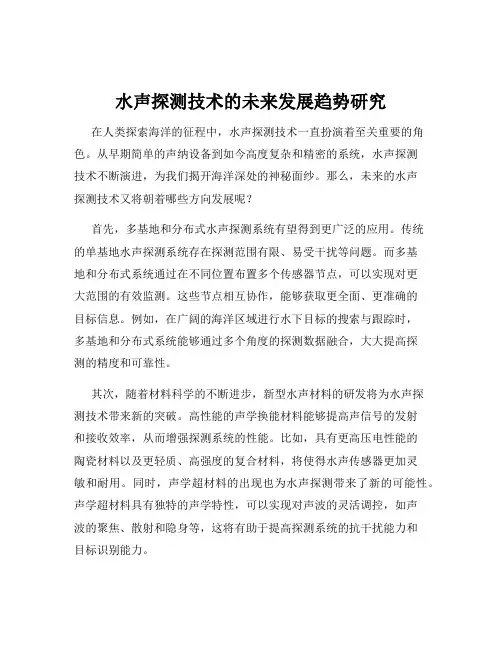 水声探测技术的未来发展趋势研究

在人类探索海洋的征程中，水声探测技术一直扮演着至关重要的角色。从早期简单的声纳设备到如今高度复杂和精密的系统，水声探测技术不断演进，为我们揭开海洋深处的神秘面纱。那么，未来的水声探测技术又将朝着哪些方向发展呢？

首先，多基地和分布式水声探测系统有望得到更广泛的应用。传统的单基地水声探测系统存在探测范围有限、易受干扰等问题。而多基地和分布式系统通过在不同位置布置多个传感器节点，可以实现对更大范围的有效监测。这些节点相互协作，能够获取更全面、更准确的目标信息。例如，在广阔的海洋区域进行水下目标的搜索与跟踪时，多基地和分布式系统能够通过多个角度的探测数据融合，大大提高探测的精度和可靠性。

其次，随着材料科学的不断进步，新型水声材料的研发将为水声探测技术带来新的突破。高性能的声学换能材料能够提高声信号的发射和接收效率，从而增强探测系统的性能。比如，具有更高压电性能的陶瓷材料以及更轻质、高强度的复合材料，将使得水声传感器更加灵敏和耐用。同时，声学超材料的出现也为水声探测带来了新的可能性。声学超材料具有独特的声学特性，可以实现对声波的灵活调控，如声波的聚焦、散射和隐身等，这将有助于提高探测系统的抗干扰能力和目标识别能力。